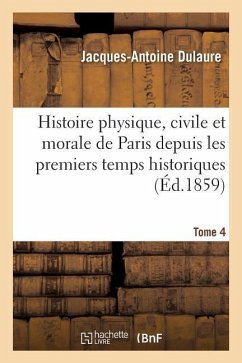 Jacques-Antoine Dulaure

Histoire physique, civile et morale de Paris depuis les premiers temps historiques (Éd.1859)

Tome 4

hachette LIVRE (BnF